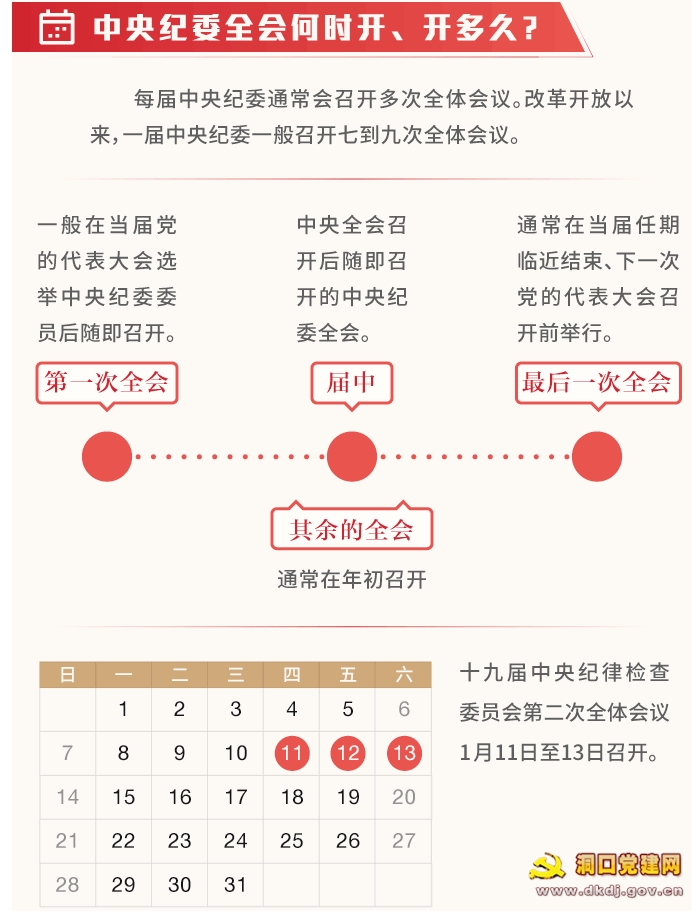 中央纪委全会何时开、开多久？

每届中央纪委通常会召开多次全体会议。改革开放以来，一届中央纪委一般召开七到九次全体会议。

一般在当届党的代表大会选举中央纪委委员后随即召开。

第一次全会

中央全会召开后随即召开的中央纪委全会。

届中

通常在当届任期临近结束、下一次党的代表大会召开前举行。

最后一次全会

其余的全会

通常在年初召开

| 日 | 一 | 二 | 三 | 四 | 五 | 六 |
|---|---|---|---|---|---|---|
| | 1 | 2 | 3 | 4 | 5 | 6 |
| 7 | 8 | 9 | 10 | 11 | 12 | 13 |
| 14 | 15 | 16 | 17 | 18 | 19 | 20 |
| 21 | 22 | 23 | 24 | 25 | 26 | 27 |
| 28 | 29 | 30 | 31 | | | |

十九届中央纪律检查委员会第二次全体会议1月11日至13日召开。

洞口党建网
www.dkdj.gov.cn